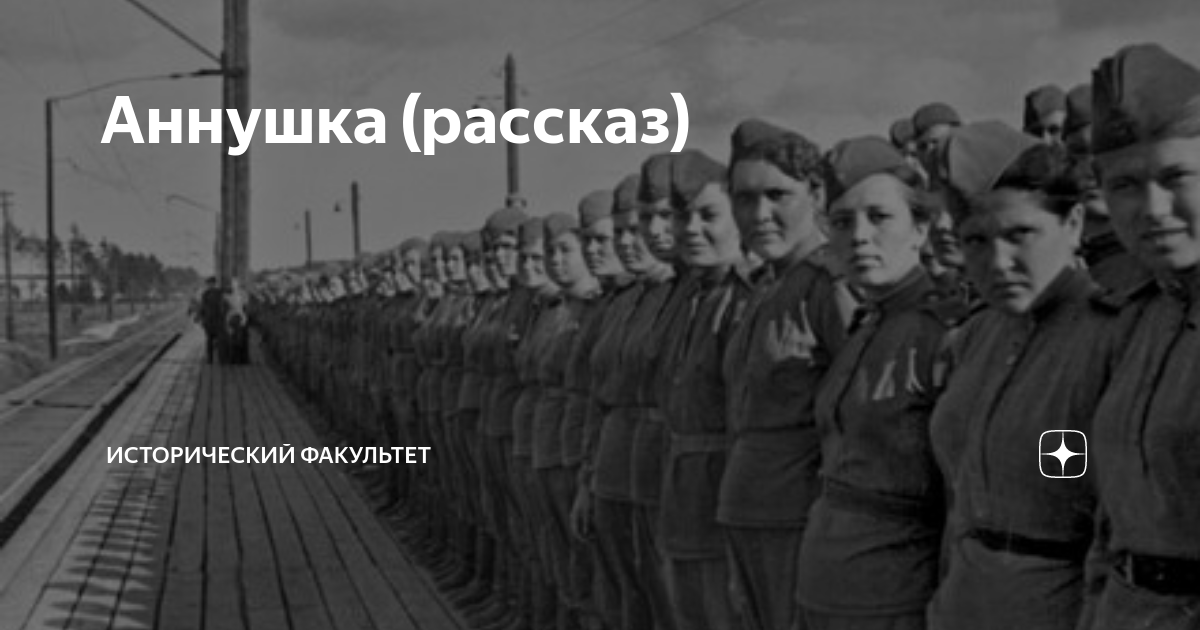 Аннушка (рассказ)

ИСТОРИЧЕСКИЙ ФАКУЛЬТЕТ